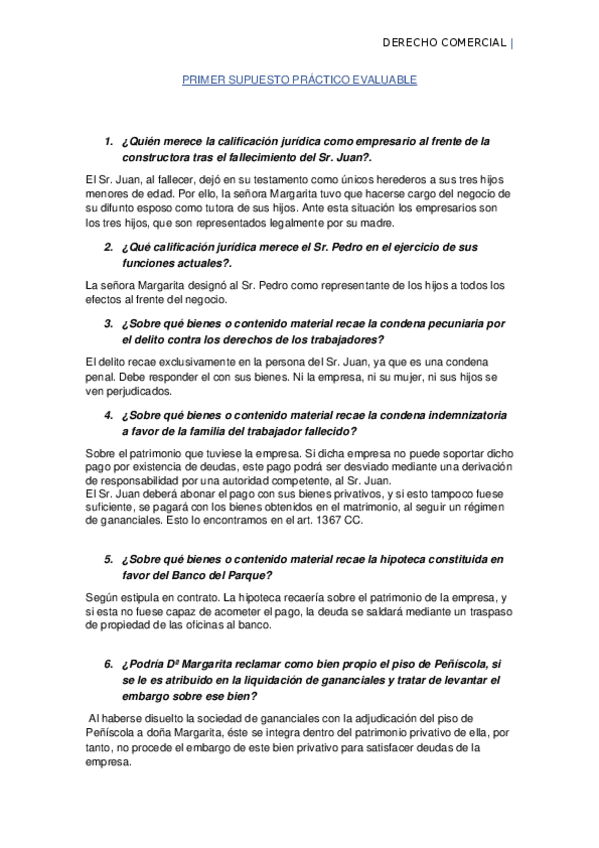 DERECHO COMERCIAL |

PRIMER SUPUESTO PRÁCTICO EVALUABLE

1. ¿Quién merece la calificación jurídica como empresario al frente de la constructora tras el fallecimiento del Sr. Juan?.

El Sr. Juan, al fallecer, dejó en su testamento como únicos herederos a sus tres hijos menores de edad. Por ello, la señora Margarita tuvo que hacerse cargo del negocio de su difunto esposo como tutora de sus hijos. Ante esta situación los empresarios son los tres hijos, que son representados legalmente por su madre.

2. ¿Qué calificación jurídica merece el Sr. Pedro en el ejercicio de sus funciones actuales?.

La señora Margarita designó al Sr. Pedro como representante de los hijos a todos los efectos al frente del negocio.

3. ¿Sobre qué bienes o contenido material recae la condena pecuniaria por el delito contra los derechos de los trabajadores?

El delito recae exclusivamente en la persona del Sr. Juan, ya que es una condena penal. Debe responder el con sus bienes. Ni la empresa, ni su mujer, ni sus hijos se ven perjudicados.

4. ¿Sobre qué bienes o contenido material recae la condena indemnizatoria a favor de la familia del trabajador fallecido?

Sobre el patrimonio que tuviese la empresa. Si dicha empresa no puede soportar dicho pago por existencia de deudas, este pago podrá ser desviado mediante una derivación de responsabilidad por una autoridad competente, al Sr. Juan.
El Sr. Juan deberá abonar el pago con sus bienes privativos, y si esto tampoco fuese suficiente, se pagará con los bienes obtenidos en el matrimonio, al seguir un régimen de gananciales. Esto lo encontramos en el art. 1367 CC.

5. ¿Sobre qué bienes o contenido material recae la hipoteca constituida en favor del Banco del Parque?

Según estipula en contrato. La hipoteca recaería sobre el patrimonio de la empresa, y si esta no fuese capaz de acometer el pago, la deuda se saldará mediante un traspaso de propiedad de las oficinas al banco.

6. ¿Podría Dª Margarita reclamar como bien propio el piso de Peñíscola, si se le es atribuido en la liquidación de gananciales y tratar de levantar el embargo sobre ese bien?

Al haberse disuelto la sociedad de gananciales con la adjudicación del piso de Peñíscola a doña Margarita, éste se integra dentro del patrimonio privativo de ella, por tanto, no procede el embargo de este bien privativo para satisfacer deudas de la empresa.